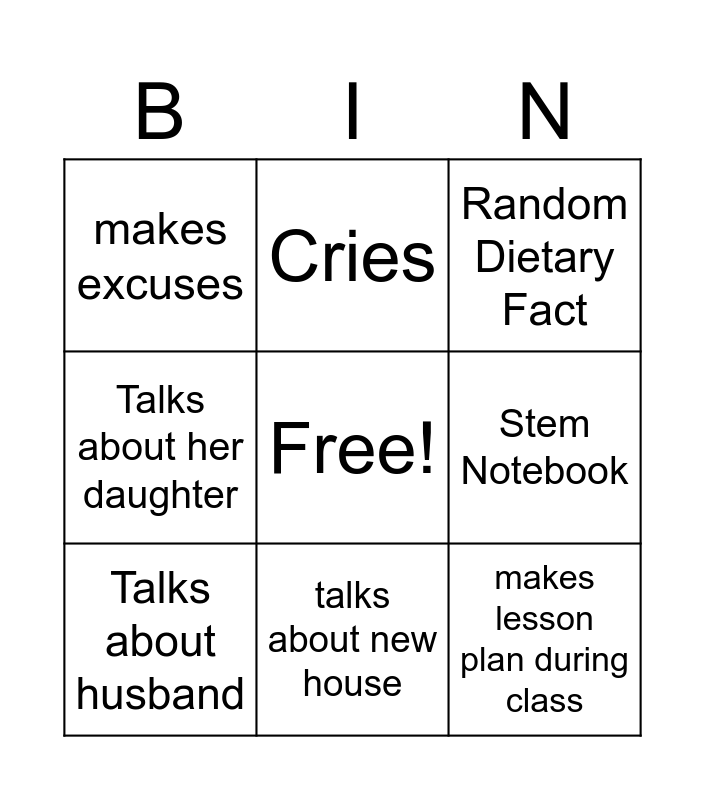 | B | I | N |
|---|---|---|
| makes excuses | Cries | Random Dietary Fact |
| Talks about her daughter | Free! | Stem Notebook |
| Talks about husband | talks about new house | makes lesson plan during class |